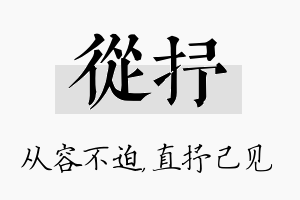 從抒

从容不迫，直抒己见